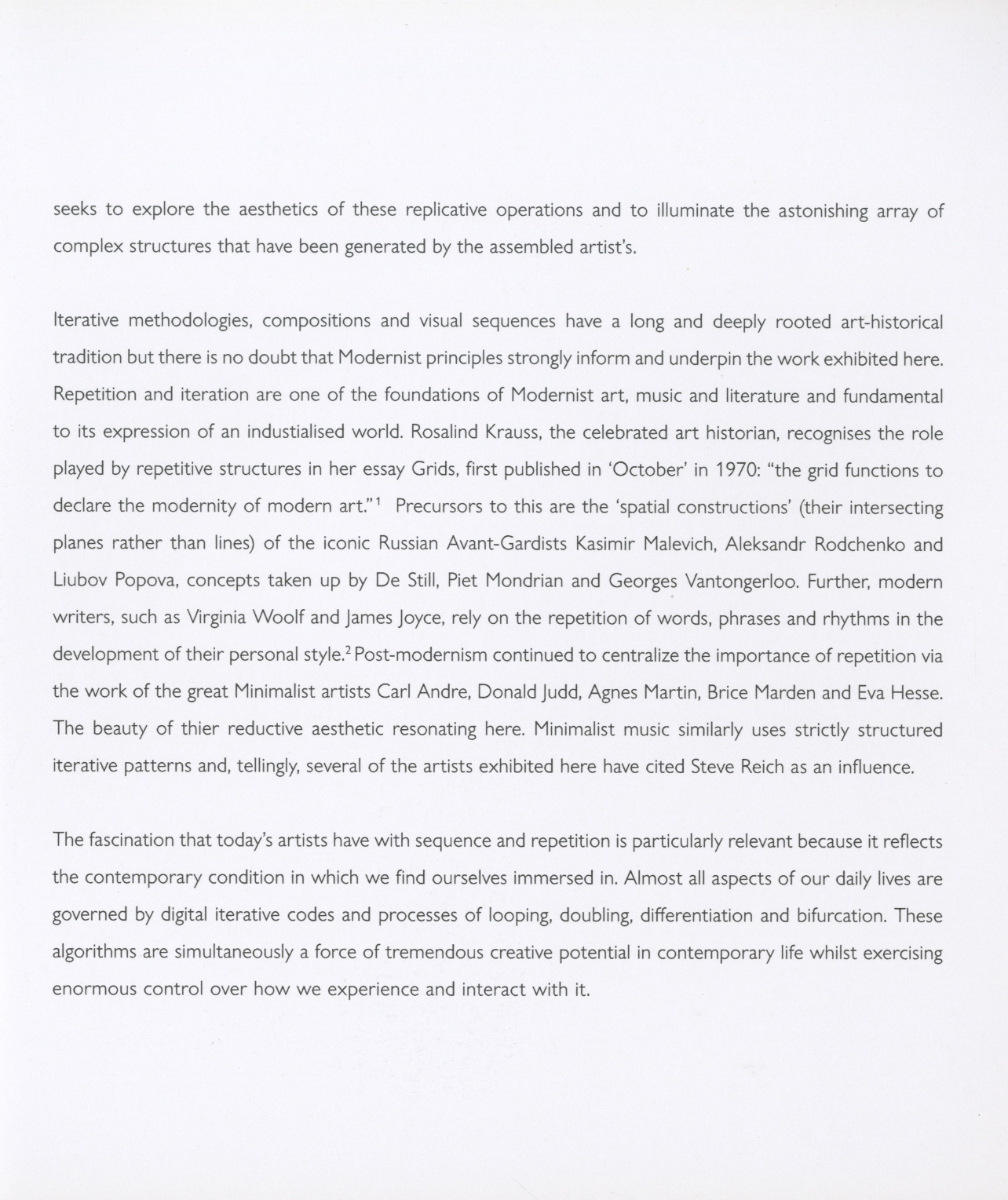 seeks to explore the aesthetics of these replicative operations and to illuminate the astonishing array of complex structures that have been generated by the assembled artist's.

Iterative methodologies, compositions and visual sequences have a long and deeply rooted art-historical tradition but there is no doubt that Modernist principles strongly inform and underpin the work exhibited here. Repetition and iteration are one of the foundations of Modernist art, music and literature and fundamental to its expression of an industialised world. Rosalind Krauss, the celebrated art historian, recognises the role played by repetitive structures in her essay Grids, first published in 'October' in 1970: "the grid functions to declare the modernity of modern art."$^1$ Precursors to this are the 'spatial constructions' (their intersecting planes rather than lines) of the iconic Russian Avant-Gardists Kasimir Malevich, Aleksandr Rodchenko and Liubov Popova, concepts taken up by De Still, Piet Mondrian and Georges Vantongerloo. Further, modern writers, such as Virginia Woolf and James Joyce, rely on the repetition of words, phrases and rhythms in the development of their personal style.$^2$ Post-modernism continued to centralize the importance of repetition via the work of the great Minimalist artists Carl Andre, Donald Judd, Agnes Martin, Brice Marden and Eva Hesse. The beauty of thier reductive aesthetic resonating here. Minimalist music similarly uses strictly structured iterative patterns and, tellingly, several of the artists exhibited here have cited Steve Reich as an influence.

The fascination that today's artists have with sequence and repetition is particularly relevant because it reflects the contemporary condition in which we find ourselves immersed in. Almost all aspects of our daily lives are governed by digital iterative codes and processes of looping, doubling, differentiation and bifurcation. These algorithms are simultaneously a force of tremendous creative potential in contemporary life whilst exercising enormous control over how we experience and interact with it.